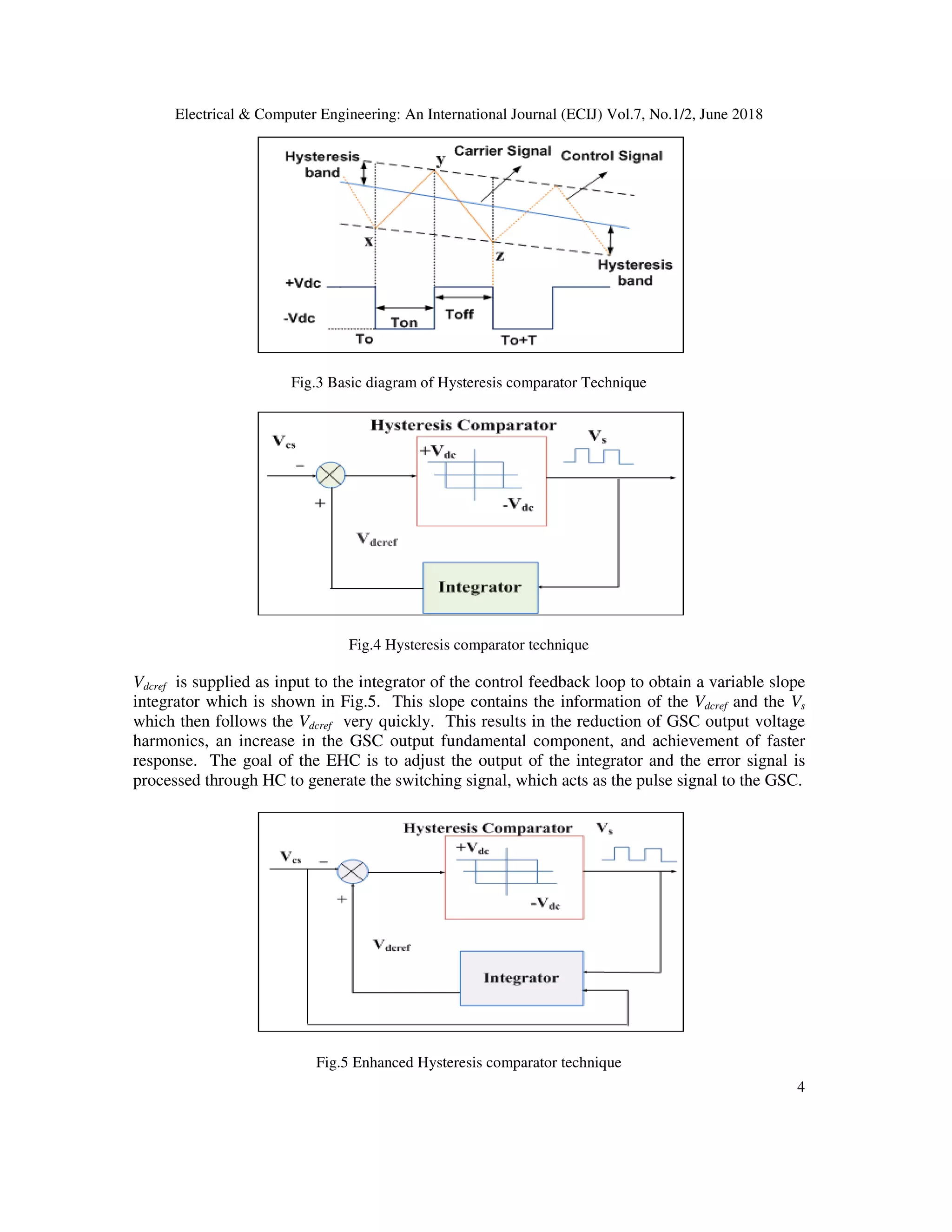 Electrical & Computer Engineering: An International Journal (ECIJ) Vol.7, No.1/2, June 2018

Hysteresis band
y
Carrier Signal
Control Signal
x
z
Hysteresis band
+Vdc
-Vdc
Ton
Toff
To
To+T

Fig.3 Basic diagram of Hysteresis comparator Technique

Hysteresis Comparator
$V_{cs}$
−
+
$+V_{dc}$
$-V_{dc}$
$V_s$
$V_{dcref}$
Integrator

Fig.4 Hysteresis comparator technique

$V_{dcref}$ is supplied as input to the integrator of the control feedback loop to obtain a variable slope integrator which is shown in Fig.5. This slope contains the information of the $V_{dcref}$ and the $V_s$ which then follows the $V_{dcref}$ very quickly. This results in the reduction of GSC output voltage harmonics, an increase in the GSC output fundamental component, and achievement of faster response. The goal of the EHC is to adjust the output of the integrator and the error signal is processed through HC to generate the switching signal, which acts as the pulse signal to the GSC.

Hysteresis Comparator
$V_s$
$V_{cs}$
−
+
$+V_{dc}$
$-V_{dc}$
$V_{dcref}$
Integrator

Fig.5 Enhanced Hysteresis comparator technique

4